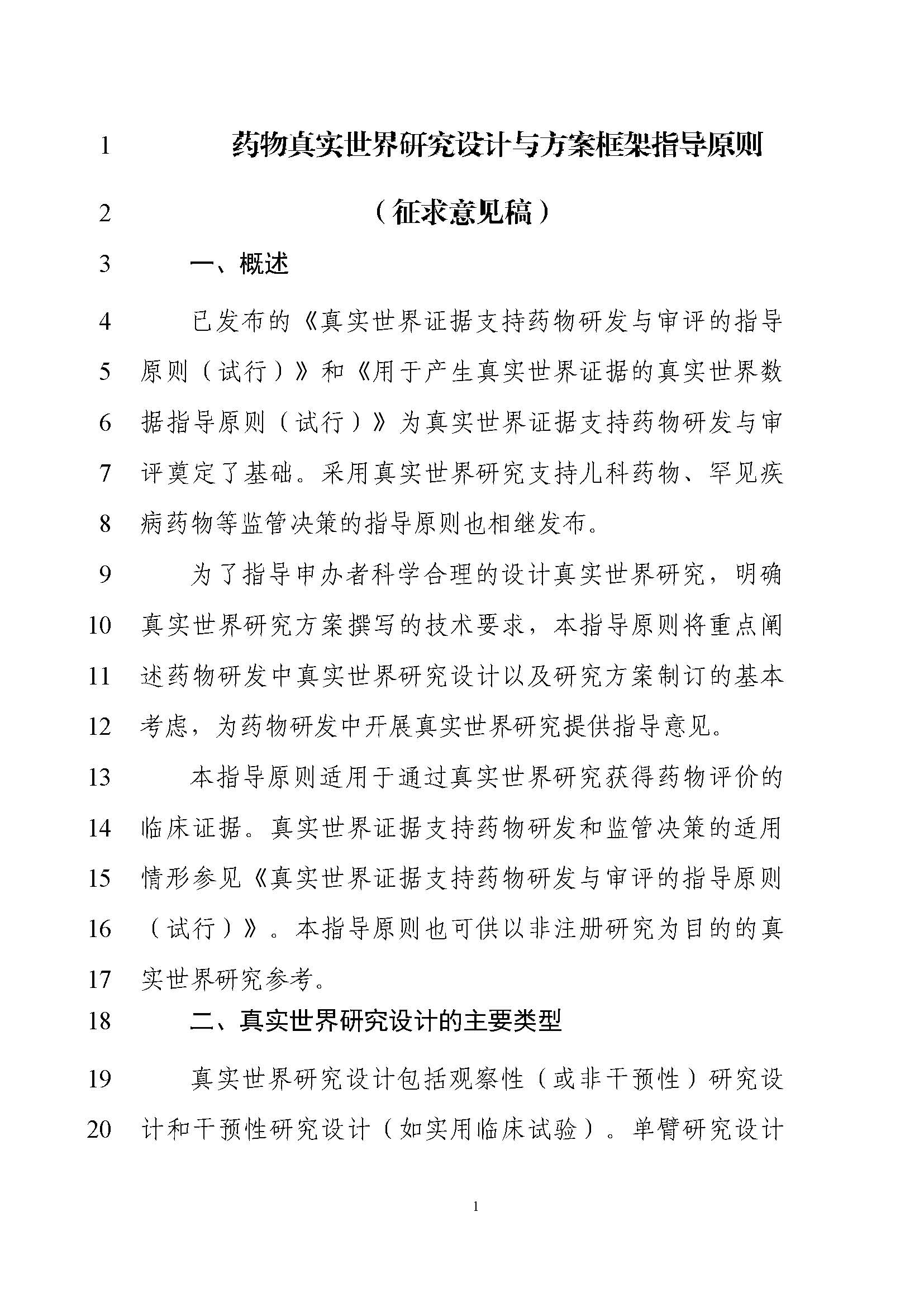 1 药物真实世界研究设计与方案框架指导原则

2 （征求意见稿）

3 一、概述

4 已发布的《真实世界证据支持药物研发与审评的指导
5 原则（试行）》和《用于产生真实世界证据的真实世界数
6 据指导原则（试行）》为真实世界证据支持药物研发与审
7 评奠定了基础。采用真实世界研究支持儿科药物、罕见疾
8 病药物等监管决策的指导原则也相继发布。

9 为了指导申办者科学合理的设计真实世界研究，明确
10 真实世界研究方案撰写的技术要求，本指导原则将重点阐
11 述药物研发中真实世界研究设计以及研究方案制订的基本
12 考虑，为药物研发中开展真实世界研究提供指导意见。

13 本指导原则适用于通过真实世界研究获得药物评价的
14 临床证据。真实世界证据支持药物研发和监管决策的适用
15 情形参见《真实世界证据支持药物研发与审评的指导原则
16 （试行）》。本指导原则也可供以非注册研究为目的的真
17 实世界研究参考。

18 二、真实世界研究设计的主要类型

19 真实世界研究设计包括观察性（或非干预性）研究设
20 计和干预性研究设计（如实用临床试验）。单臂研究设计

1